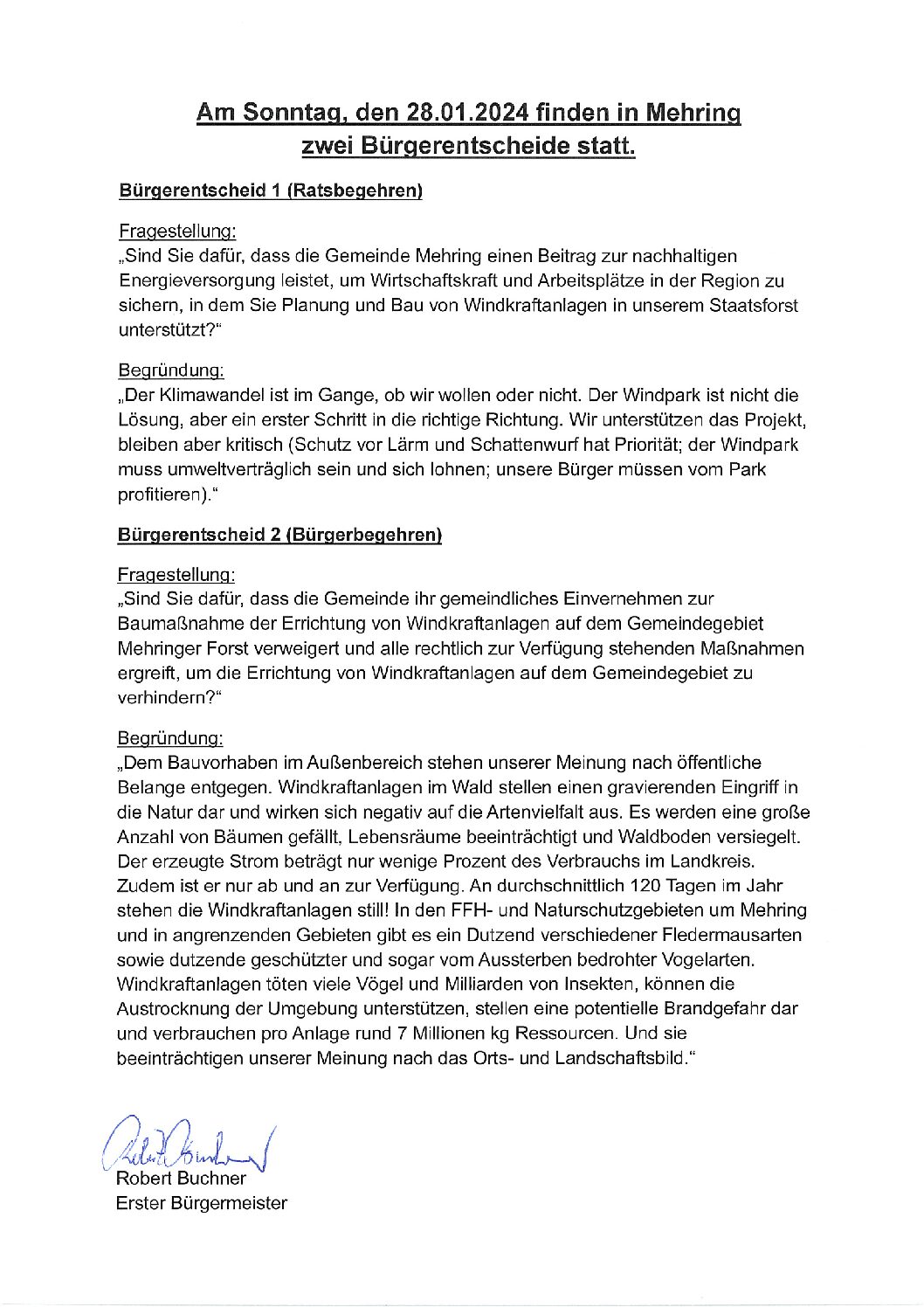 Am Sonntag, den 28.01.2024 finden in Mehring zwei Bürgerentscheide statt.

Bürgerentscheid 1 (Ratsbegehren)

Fragestellung:
„Sind Sie dafür, dass die Gemeinde Mehring einen Beitrag zur nachhaltigen Energieversorgung leistet, um Wirtschaftskraft und Arbeitsplätze in der Region zu sichern, in dem Sie Planung und Bau von Windkraftanlagen in unserem Staatsforst unterstützt?“

Begründung:
„Der Klimawandel ist im Gange, ob wir wollen oder nicht. Der Windpark ist nicht die Lösung, aber ein erster Schritt in die richtige Richtung. Wir unterstützen das Projekt, bleiben aber kritisch (Schutz vor Lärm und Schattenwurf hat Priorität; der Windpark muss umweltverträglich sein und sich lohnen; unsere Bürger müssen vom Park profitieren).“

Bürgerentscheid 2 (Bürgerbegehren)

Fragestellung:
„Sind Sie dafür, dass die Gemeinde ihr gemeindliches Einvernehmen zur Baumaßnahme der Errichtung von Windkraftanlagen auf dem Gemeindegebiet Mehringer Forst verweigert und alle rechtlich zur Verfügung stehenden Maßnahmen ergreift, um die Errichtung von Windkraftanlagen auf dem Gemeindegebiet zu verhindern?“

Begründung:
„Dem Bauvorhaben im Außenbereich stehen unserer Meinung nach öffentliche Belange entgegen. Windkraftanlagen im Wald stellen einen gravierenden Eingriff in die Natur dar und wirken sich negativ auf die Artenvielfalt aus. Es werden eine große Anzahl von Bäumen gefällt, Lebensräume beeinträchtigt und Waldboden versiegelt. Der erzeugte Strom beträgt nur wenige Prozent des Verbrauchs im Landkreis. Zudem ist er nur ab und an zur Verfügung. An durchschnittlich 120 Tagen im Jahr stehen die Windkraftanlagen still! In den FFH- und Naturschutzgebieten um Mehring und in angrenzenden Gebieten gibt es ein Dutzend verschiedener Fledermausarten sowie dutzende geschützter und sogar vom Aussterben bedrohter Vogelarten. Windkraftanlagen töten viele Vögel und Milliarden von Insekten, können die Austrocknung der Umgebung unterstützen, stellen eine potentielle Brandgefahr dar und verbrauchen pro Anlage rund 7 Millionen kg Ressourcen. Und sie beeinträchtigen unserer Meinung nach das Orts- und Landschaftsbild.“

Robert Buchner
Robert Buchner
Erster Bürgermeister